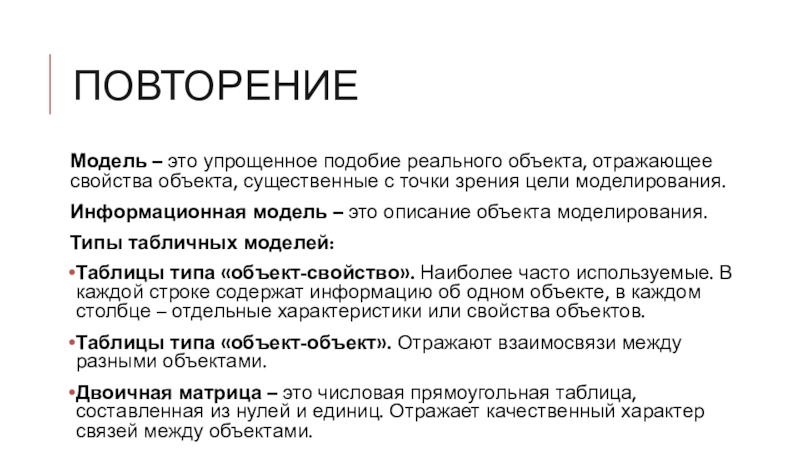 ПОВТОРЕНИЕ

Модель – это упрощенное подобие реального объекта, отражающее свойства объекта, существенные с точки зрения цели моделирования.

Информационная модель – это описание объекта моделирования.

Типы табличных моделей:

•Таблицы типа «объект-свойство». Наиболее часто используемые. В каждой строке содержат информацию об одном объекте, в каждом столбце – отдельные характеристики или свойства объектов.

•Таблицы типа «объект-объект». Отражают взаимосвязи между разными объектами.

•Двоичная матрица – это числовая прямоугольная таблица, составленная из нулей и единиц. Отражает качественный характер связей между объектами.